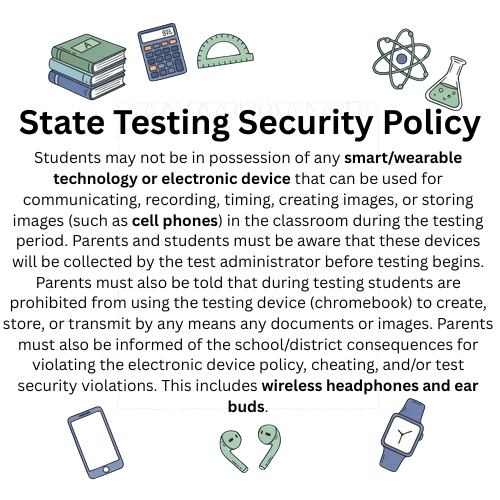 A

State Testing Security Policy

Students may not be in possession of any smart/wearable technology or electronic device that can be used for communicating, recording, timing, creating images, or storing images (such as cell phones) in the classroom during the testing period. Parents and students must be aware that these devices will be collected by the test administrator before testing begins. Parents must also be told that during testing students are prohibited from using the testing device (chromebook) to create, store, or transmit by any means any documents or images. Parents must also be informed of the school/district consequences for violating the electronic device policy, cheating, and/or test security violations. This includes wireless headphones and ear buds.